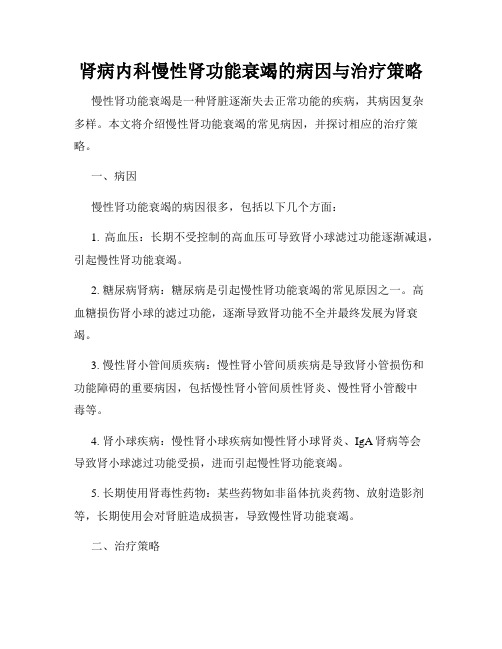 肾病内科慢性肾功能衰竭的病因与治疗策略

慢性肾功能衰竭是一种肾脏逐渐失去正常功能的疾病，其病因复杂多样。本文将介绍慢性肾功能衰竭的常见病因，并探讨相应的治疗策略。

一、病因

慢性肾功能衰竭的病因很多，包括以下几个方面：

1. 高血压：长期不受控制的高血压可导致肾小球滤过功能逐渐减退，引起慢性肾功能衰竭。

2. 糖尿病肾病：糖尿病是引起慢性肾功能衰竭的常见原因之一。高血糖损伤肾小球的滤过功能，逐渐导致肾功能不全并最终发展为肾衰竭。

3. 慢性肾小管间质疾病：慢性肾小管间质疾病是导致肾小管损伤和功能障碍的重要病因，包括慢性肾小管间质性肾炎、慢性肾小管酸中毒等。

4. 肾小球疾病：慢性肾小球疾病如慢性肾小球肾炎、IgA 肾病等会导致肾小球滤过功能受损，进而引起慢性肾功能衰竭。

5. 长期使用肾毒性药物：某些药物如非甾体抗炎药物、放射造影剂等，长期使用会对肾脏造成损害，导致慢性肾功能衰竭。

二、治疗策略